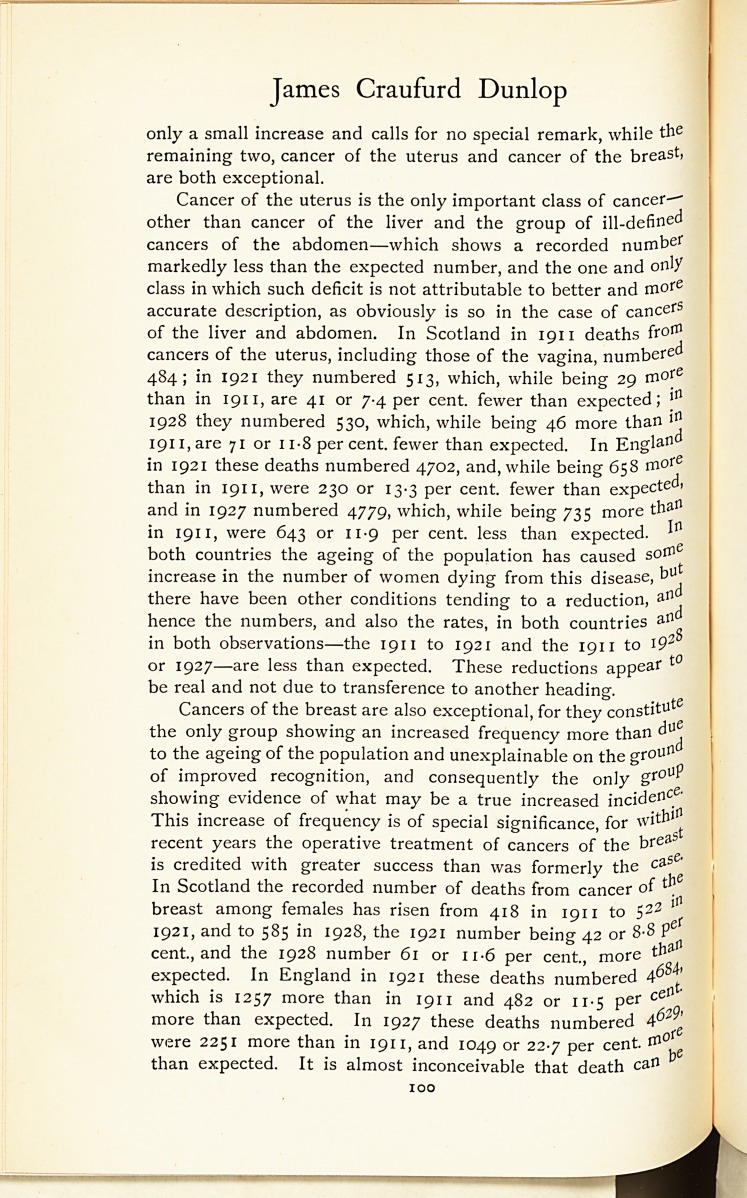 James Craufurd Dunlop

only a small increase and calls for no special remark, while the remaining two, cancer of the uterus and cancer of the breast, are both exceptional.

Cancer of the uterus is the only important class of cancer—other than cancer of the liver and the group of ill-defined cancers of the abdomen—which shows a recorded number markedly less than the expected number, and the one and only class in which such deficit is not attributable to better and more accurate description, as obviously is so in the case of cancers of the liver and abdomen. In Scotland in 1911 deaths from cancers of the uterus, including those of the vagina, numbered 484; in 1921 they numbered 513, which, while being 29 more than in 1911, are 41 or 7·4 per cent. fewer than expected; in 1928 they numbered 530, which, while being 46 more than in 1911, are 71 or 11·8 per cent. fewer than expected. In England in 1921 these deaths numbered 4702, and, while being 658 more than in 1911, were 230 or 13·3 per cent. fewer than expected, and in 1927 numbered 4779, which, while being 735 more than in 1911, were 643 or 11·9 per cent. less than expected. In both countries the ageing of the population has caused some increase in the number of women dying from this disease, but there have been other conditions tending to a reduction, and hence the numbers, and also the rates, in both countries and in both observations—the 1911 to 1921 and the 1911 to 1928 or 1927—are less than expected. These reductions appear to be real and not due to transference to another heading.

Cancers of the breast are also exceptional, for they constitute the only group showing an increased frequency more than due to the ageing of the population and unexplainable on the ground of improved recognition, and consequently the only group showing evidence of what may be a true increased incidence. This increase of frequency is of special significance, for within recent years the operative treatment of cancers of the breast is credited with greater success than was formerly the case. In Scotland the recorded number of deaths from cancer of the breast among females has risen from 418 in 1911 to 522 in 1921, and to 585 in 1928, the 1921 number being 42 or 8·8 per cent., and the 1928 number 61 or 11·6 per cent., more than expected. In England in 1921 these deaths numbered 4684, which is 1257 more than in 1911 and 482 or 11·5 per cent. more than expected. In 1927 these deaths numbered 4629, were 2251 more than in 1911, and 1049 or 22·7 per cent. more than expected. It is almost inconceivable that death can be

100